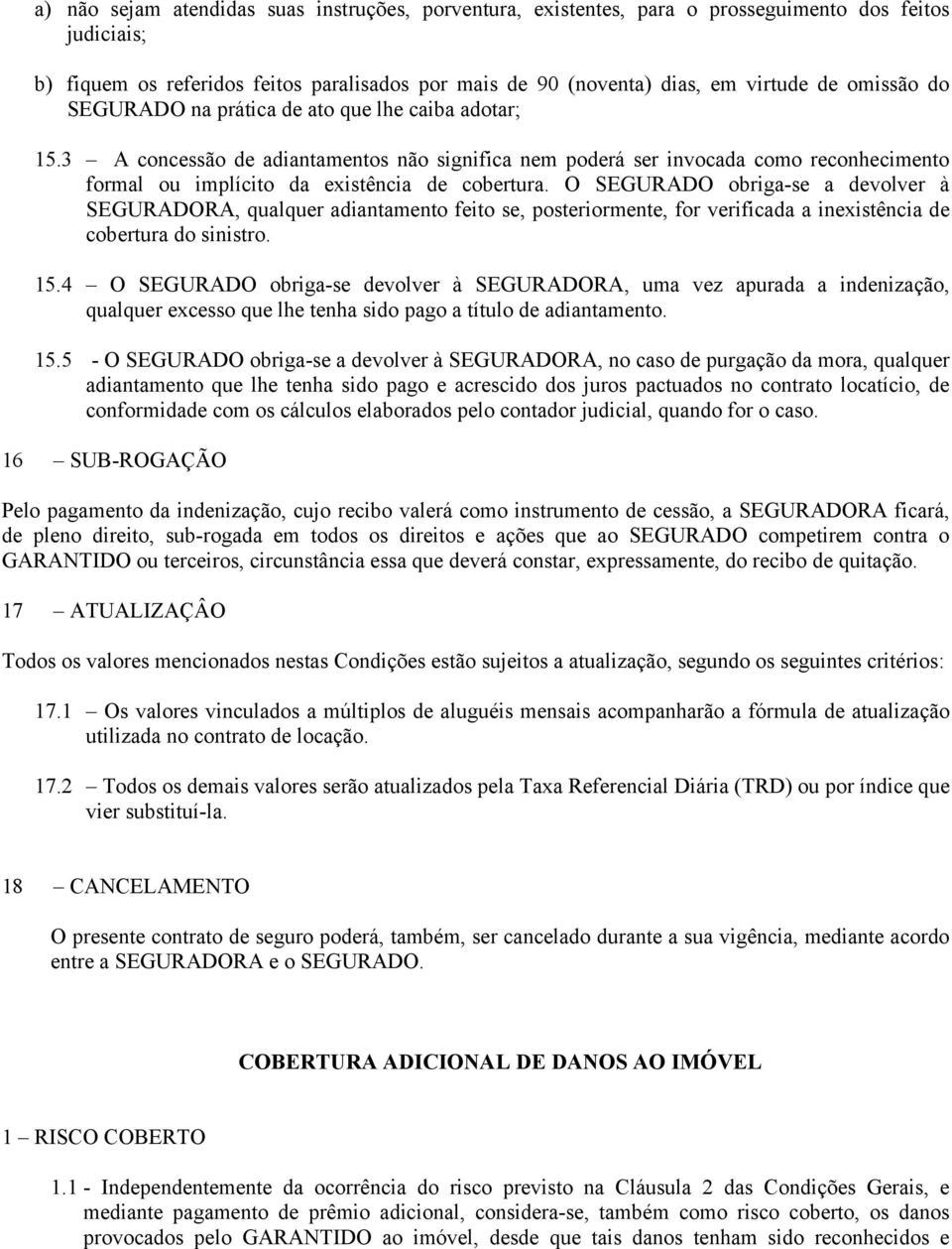 a) não sejam atendidas suas instruções, porventura, existentes, para o prosseguimento dos feitos judiciais;

b) fiquem os referidos feitos paralisados por mais de 90 (noventa) dias, em virtude de omissão do SEGURADO na prática de ato que lhe caiba adotar;

15.3 – A concessão de adiantamentos não significa nem poderá ser invocada como reconhecimento formal ou implícito da existência de cobertura. O SEGURADO obriga-se a devolver à SEGURADORA, qualquer adiantamento feito se, posteriormente, for verificada a inexistência de cobertura do sinistro.

15.4 – O SEGURADO obriga-se devolver à SEGURADORA, uma vez apurada a indenização, qualquer excesso que lhe tenha sido pago a título de adiantamento.

15.5 - O SEGURADO obriga-se a devolver à SEGURADORA, no caso de purgação da mora, qualquer adiantamento que lhe tenha sido pago e acrescido dos juros pactuados no contrato locatício, de conformidade com os cálculos elaborados pelo contador judicial, quando for o caso.

16 – SUB-ROGAÇÃO

Pelo pagamento da indenização, cujo recibo valerá como instrumento de cessão, a SEGURADORA ficará, de pleno direito, sub-rogada em todos os direitos e ações que ao SEGURADO competirem contra o GARANTIDO ou terceiros, circunstância essa que deverá constar, expressamente, do recibo de quitação.

17 – ATUALIZAÇÂO

Todos os valores mencionados nestas Condições estão sujeitos a atualização, segundo os seguintes critérios:

17.1 – Os valores vinculados a múltiplos de aluguéis mensais acompanharão a fórmula de atualização utilizada no contrato de locação.

17.2 – Todos os demais valores serão atualizados pela Taxa Referencial Diária (TRD) ou por índice que vier substituí-la.

18 – CANCELAMENTO

O presente contrato de seguro poderá, também, ser cancelado durante a sua vigência, mediante acordo entre a SEGURADORA e o SEGURADO.

COBERTURA ADICIONAL DE DANOS AO IMÓVEL

1 – RISCO COBERTO

1.1 - Independentemente da ocorrência do risco previsto na Cláusula 2 das Condições Gerais, e mediante pagamento de prêmio adicional, considera-se, também como risco coberto, os danos provocados pelo GARANTIDO ao imóvel, desde que tais danos tenham sido reconhecidos e